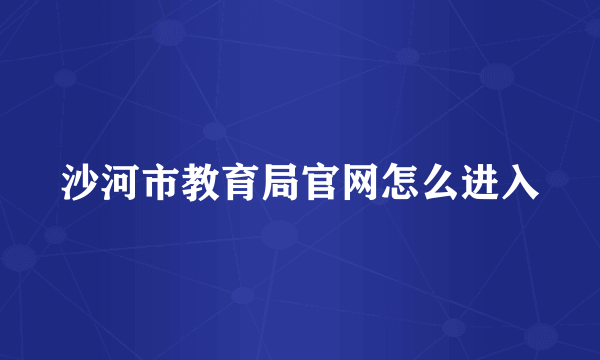 沙河市教育局官网怎么进入